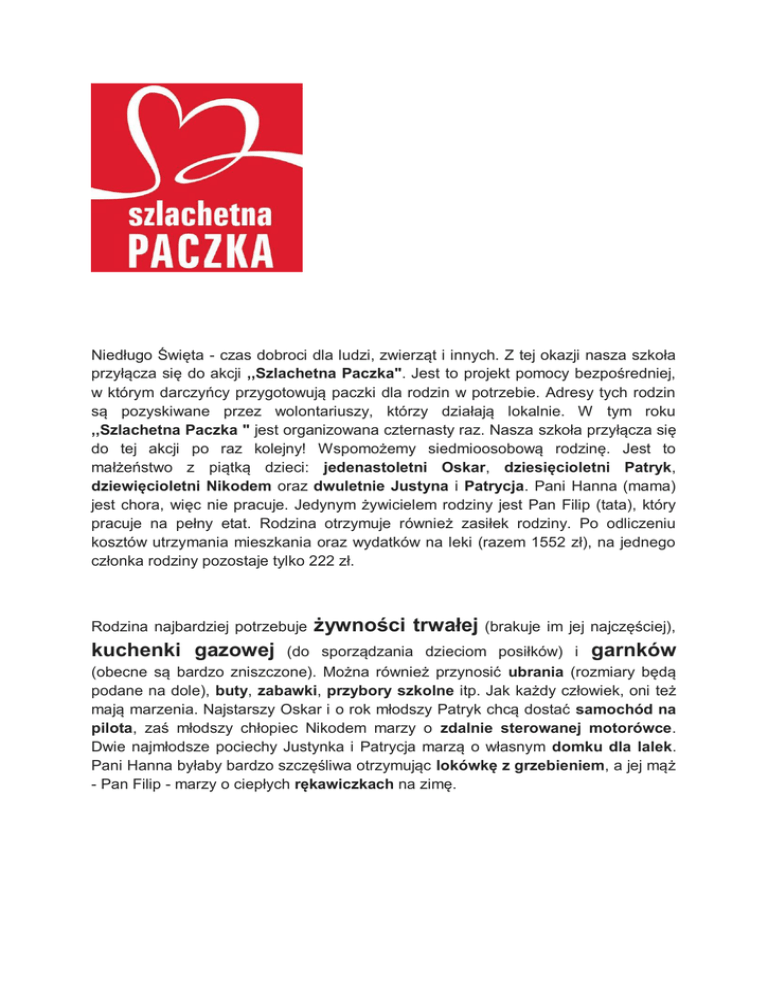 szlachetna
PACZKA

Niedługo Święta - czas dobroci dla ludzi, zwierząt i innych. Z tej okazji nasza szkoła przyłącza się do akcji ,,Szlachetna Paczka". Jest to projekt pomocy bezpośredniej, w którym darczyńcy przygotowują paczki dla rodzin w potrzebie. Adresy tych rodzin są pozyskiwane przez wolontariuszy, którzy działają lokalnie. W tym roku ,,Szlachetna Paczka " jest organizowana czternasty raz. Nasza szkoła przyłącza się do tej akcji po raz kolejny! Wspomożemy siedmioosobową rodzinę. Jest to małżeństwo z piątką dzieci: jedenastoletni Oskar, dziesięcioletni Patryk, dziewięcioletni Nikodem oraz dwuletnie Justyna i Patrycja. Pani Hanna (mama) jest chora, więc nie pracuje. Jedynym żywicielem rodziny jest Pan Filip (tata), który pracuje na pełny etat. Rodzina otrzymuje również zasiłek rodziny. Po odliczeniu kosztów utrzymania mieszkania oraz wydatków na leki (razem 1552 zł), na jednego członka rodziny pozostaje tylko 222 zł.

Rodzina najbardziej potrzebuje żywności trwałej (brakuje im jej najczęściej), kuchenki gazowej (do sporządzania dzieciom posiłków) i garnków (obecne są bardzo zniszczone). Można również przynosić ubrania (rozmiary będą podane na dole), buty, zabawki, przybory szkolne itp. Jak każdy człowiek, oni też mają marzenia. Najstarszy Oskar i o rok młodszy Patryk chcą dostać samochód na pilota, zaś młodszy chłopiec Nikodem marzy o zdalnie sterowanej motorówce. Dwie najmłodsze pociechy Justynka i Patrycja marzą o własnym domku dla lalek. Pani Hanna byłaby bardzo szczęśliwa otrzymując lokówkę z grzebieniem, a jej mąż - Pan Filip - marzy o ciepłych rękawiczkach na zimę.